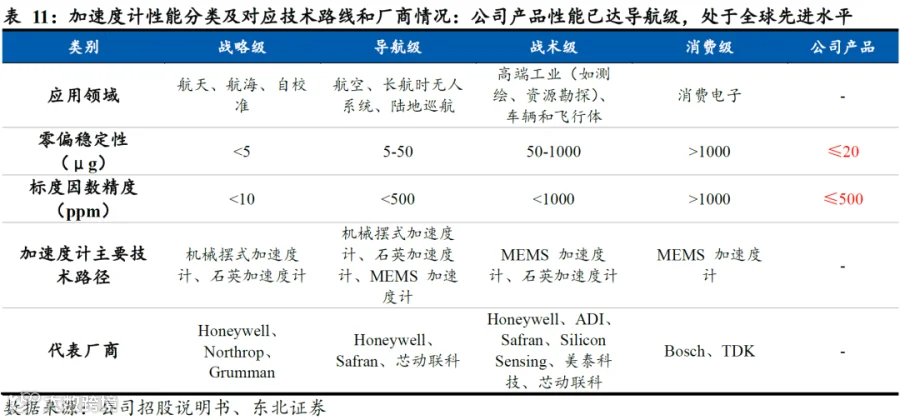 表 11：加速度计性能分类及对应技术路线和厂商情况：公司产品性能已达导航级，处于全球先进水平

| 类别 | 战略级 | 导航级 | 战术级 | 消费级 | 公司产品 |
|---|---|---|---|---|---|
| 应用领域 | 航天、航海、自校准 | 航空、长航时无人系统、陆地巡航 | 高端工业（如测绘、资源勘探）、车辆和飞行体 | 消费电子 | - |
| 零偏稳定性（μg） | <5 | 5-50 | 50-1000 | >1000 | ≤20 |
| 标度因数精度（ppm） | <10 | <500 | <1000 | >1000 | ≤500 |
| 加速度计主要技术路径 | 机械摆式加速度计、石英加速度计 | 机械摆式加速度计、石英加速度计、MEMS 加速度计 | MEMS 加速度计、石英加速度计 | MEMS 加速度计 | - |
| 代表厂商 | Honeywell、Northrop、Grumman | Honeywell、Safran、芯动联科 | Honeywell、ADI、Safran、Silicon Sensing、美泰科技、芯动联科 | Bosch、TDK | - |

数据来源：公司招股说明书、东北证券